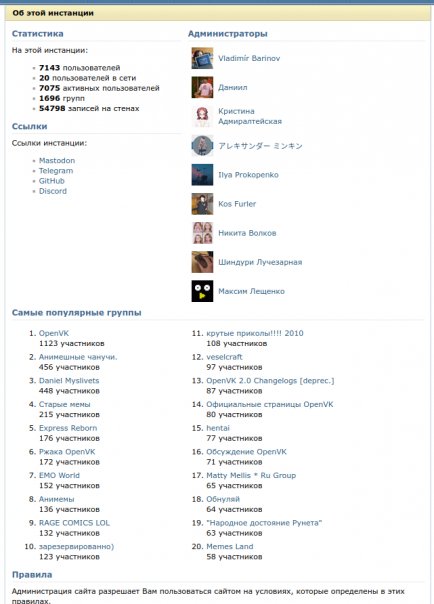 Об этой инстанции

Статистика

На этой инстанции:

- **7143** пользователей
- **20** пользователей в сети
- **7075** активных пользователей
- **1696** групп
- **54798** записей на стенах

Ссылки

Ссылки инстанции:

- Mastodon
- Telegram
- GitHub
- Discord

Администраторы

Vladimir Barinov

Даниил

Кристина Адмиралтейская

アレキサンダー ミンキン

Ilya Prokopenko

Kos Furler

Никита Волков

Шиндури Лучезарная

Максим Лещенко

Самые популярные группы

1. OpenVK
1123 участников
2. Анимешные чанучи.
456 участников
3. Daniel Myslivets
448 участников
4. Старые мемы
215 участников
5. Express Reborn
176 участников
6. Ржака OpenVK
172 участников
7. EMO World
152 участников
8. Анимемы
136 участников
9. RAGE COMICS LOL
132 участников
10. зарезервированно)
123 участников

11. крутые приколы!!!! 2010
108 участников
12. veselcraft
97 участников
13. OpenVK 2.0 Changelogs [deprec.]
87 участников
14. Официальные страницы OpenVK
80 участников
15. hentai
77 участников
16. Обсуждение OpenVK
71 участников
17. Matty Mellis * Ru Group
65 участников
18. Обнуляй
64 участников
19. "Народное достояние Рунета"
63 участников
20. Memes Land
58 участников

Правила

Администрация сайта разрешает Вам пользоваться сайтом на условиях, которые определены в этих правилах.